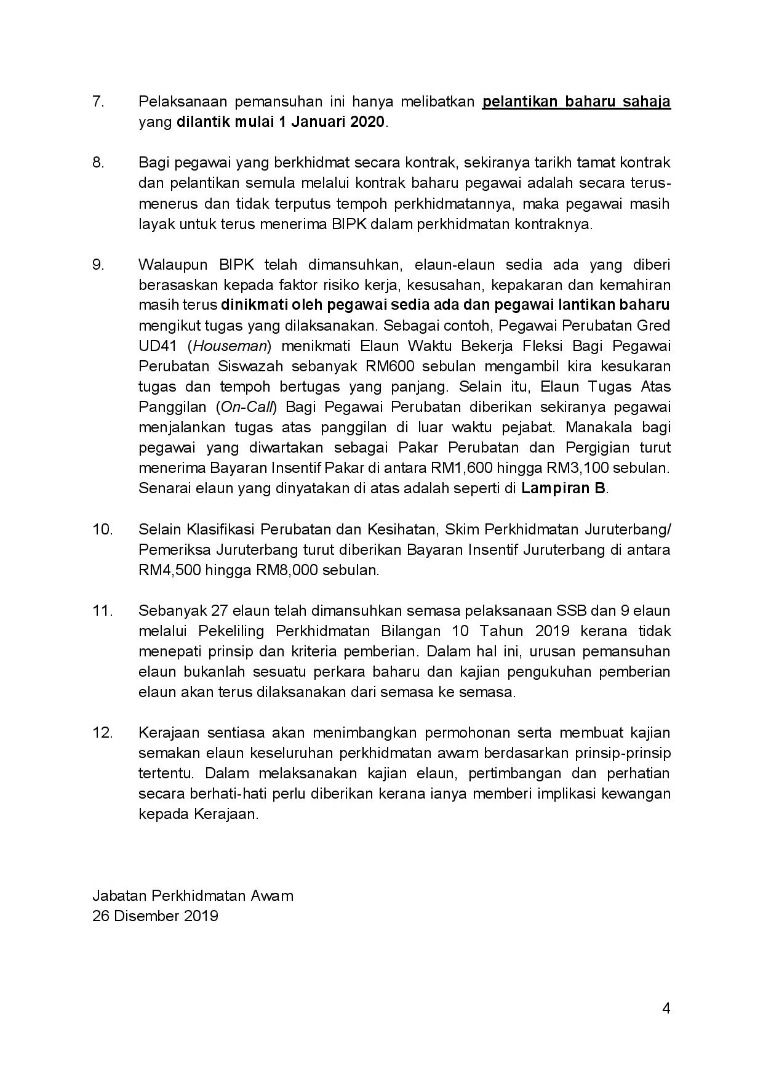 7. Pelaksanaan pemansuhan ini hanya melibatkan pelantikan baharu sahaja yang dilantik mulai 1 Januari 2020.

8. Bagi pegawai yang berkhidmat secara kontrak, sekiranya tarikh tamat kontrak dan pelantikan semula melalui kontrak baharu pegawai adalah secara terus-menerus dan tidak terputus tempoh perkhidmatannya, maka pegawai masih layak untuk terus menerima BIPK dalam perkhidmatan kontraknya.

9. Walaupun BIPK telah dimansuhkan, elaun-elaun sedia ada yang diberi berasaskan kepada faktor risiko kerja, kesusahan, kepakaran dan kemahiran masih terus dinikmati oleh pegawai sedia ada dan pegawai lantikan baharu mengikut tugas yang dilaksanakan. Sebagai contoh, Pegawai Perubatan Gred UD41 (Houseman) menikmati Elaun Waktu Bekerja Fleksi Bagi Pegawai Perubatan Siswazah sebanyak RM600 sebulan mengambil kira kesukaran tugas dan tempoh bertugas yang panjang. Selain itu, Elaun Tugas Atas Panggilan (On-Call) Bagi Pegawai Perubatan diberikan sekiranya pegawai menjalankan tugas atas panggilan di luar waktu pejabat. Manakala bagi pegawai yang diwartakan sebagai Pakar Perubatan dan Pergigian turut menerima Bayaran Insentif Pakar di antara RM1,600 hingga RM3,100 sebulan. Senarai elaun yang dinyatakan di atas adalah seperti di Lampiran B.

10. Selain Klasifikasi Perubatan dan Kesihatan, Skim Perkhidmatan Juruterbang/ Pemeriksa Juruterbang turut diberikan Bayaran Insentif Juruterbang di antara RM4,500 hingga RM8,000 sebulan.

11. Sebanyak 27 elaun telah dimansuhkan semasa pelaksanaan SSB dan 9 elaun melalui Pekeliling Perkhidmatan Bilangan 10 Tahun 2019 kerana tidak menepati prinsip dan kriteria pemberian. Dalam hal ini, urusan pemansuhan elaun bukanlah sesuatu perkara baharu dan kajian pengukuhan pemberian elaun akan terus dilaksanakan dari semasa ke semasa.

12. Kerajaan sentiasa akan menimbangkan permohonan serta membuat kajian semakan elaun keseluruhan perkhidmatan awam berdasarkan prinsip-prinsip tertentu. Dalam melaksanakan kajian elaun, pertimbangan dan perhatian secara berhati-hati perlu diberikan kerana ianya memberi implikasi kewangan kepada Kerajaan.

Jabatan Perkhidmatan Awam
26 Disember 2019

4